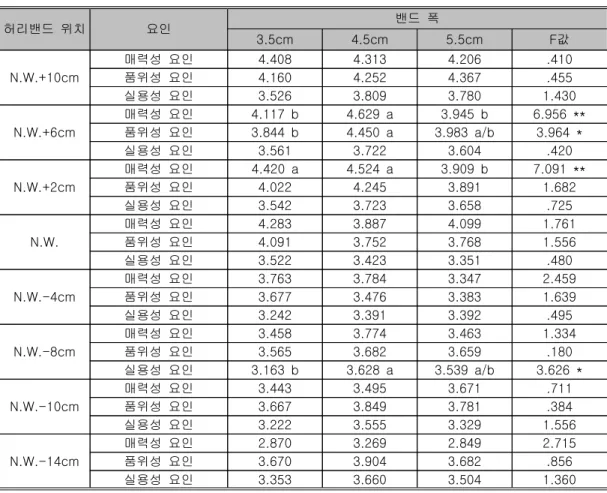 | 허리밴드 위치 | 요인 | 밴드 폭 | | | |
|---|---|---|---|---|---|
| | | 3.5cm | 4.5cm | 5.5cm | F값 |
| N.W.+10cm | 매력성 요인 | 4.408 | 4.313 | 4.206 | .410 |
| | 품위성 요인 | 4.160 | 4.252 | 4.367 | .455 |
| | 실용성 요인 | 3.526 | 3.809 | 3.780 | 1.430 |
| N.W.+6cm | 매력성 요인 | 4.117 b | 4.629 a | 3.945 b | 6.956 ** |
| | 품위성 요인 | 3.844 b | 4.450 a | 3.983 a/b | 3.964 * |
| | 실용성 요인 | 3.561 | 3.722 | 3.604 | .420 |
| N.W.+2cm | 매력성 요인 | 4.420 a | 4.524 a | 3.909 b | 7.091 ** |
| | 품위성 요인 | 4.022 | 4.245 | 3.891 | 1.682 |
| | 실용성 요인 | 3.542 | 3.723 | 3.658 | .725 |
| N.W. | 매력성 요인 | 4.283 | 3.887 | 4.099 | 1.761 |
| | 품위성 요인 | 4.091 | 3.752 | 3.768 | 1.556 |
| | 실용성 요인 | 3.522 | 3.423 | 3.351 | .480 |
| N.W.-4cm | 매력성 요인 | 3.763 | 3.784 | 3.347 | 2.459 |
| | 품위성 요인 | 3.677 | 3.476 | 3.383 | 1.639 |
| | 실용성 요인 | 3.242 | 3.391 | 3.392 | .495 |
| N.W.-8cm | 매력성 요인 | 3.458 | 3.774 | 3.463 | 1.334 |
| | 품위성 요인 | 3.565 | 3.682 | 3.659 | .180 |
| | 실용성 요인 | 3.163 b | 3.628 a | 3.539 a/b | 3.626 * |
| N.W.-10cm | 매력성 요인 | 3.443 | 3.495 | 3.671 | .711 |
| | 품위성 요인 | 3.667 | 3.849 | 3.781 | .384 |
| | 실용성 요인 | 3.222 | 3.555 | 3.329 | 1.556 |
| N.W.-14cm | 매력성 요인 | 2.870 | 3.269 | 2.849 | 2.715 |
| | 품위성 요인 | 3.670 | 3.904 | 3.682 | .856 |
| | 실용성 요인 | 3.353 | 3.660 | 3.504 | 1.360 |